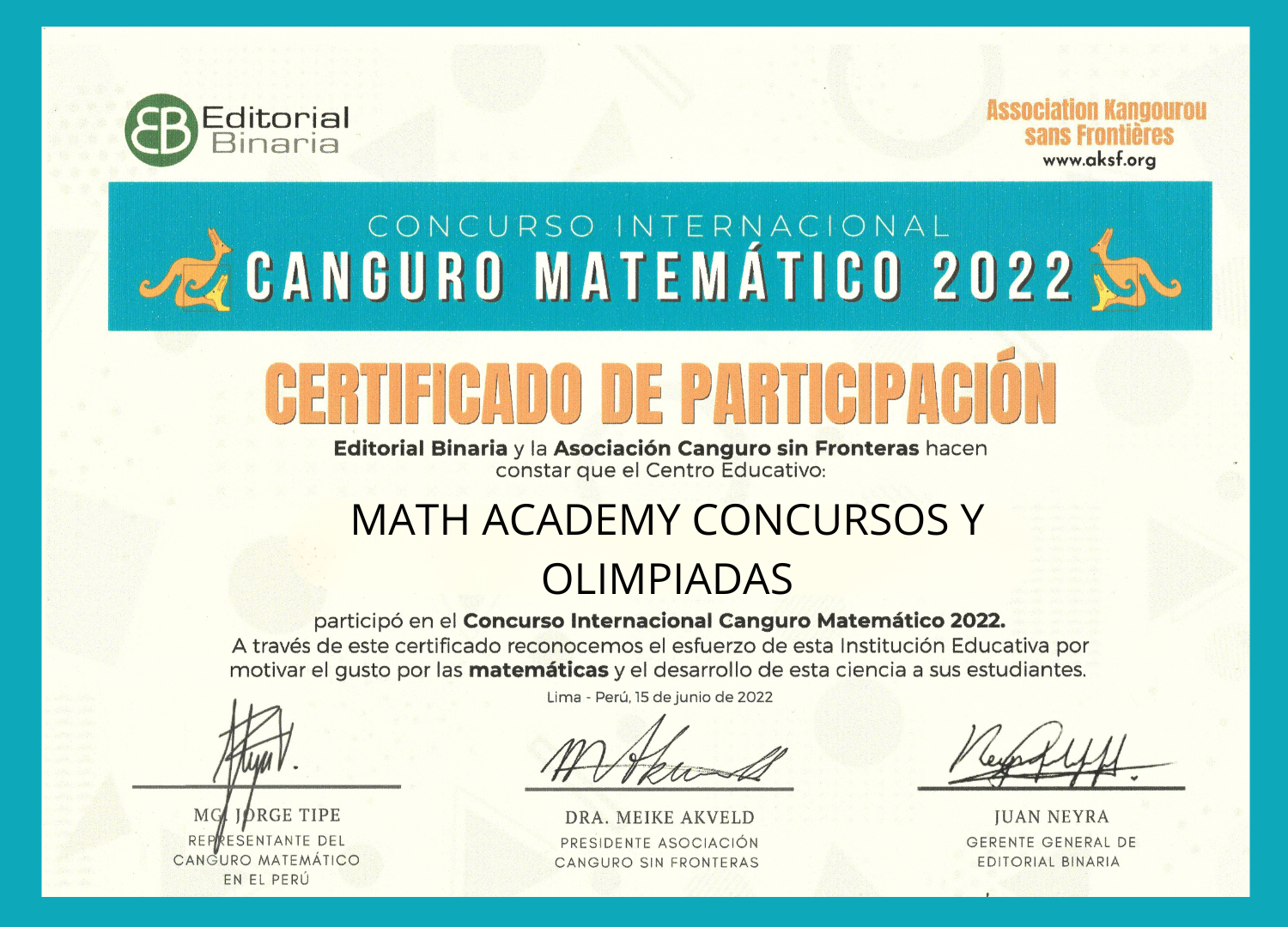 EB Editorial Binaria

Association Kangourou sans Frontières
www.aksf.org

CONCURSO INTERNACIONAL
CANGURO MATEMÁTICO 2022

CERTIFICADO DE PARTICIPACIÓN

Editorial Binaria y la Asociación Canguro sin Fronteras hacen constar que el Centro Educativo:

MATH ACADEMY CONCURSOS Y OLIMPIADAS

participó en el Concurso Internacional Canguro Matemático 2022.
A través de este certificado reconocemos el esfuerzo de esta Institución Educativa por motivar el gusto por las matemáticas y el desarrollo de esta ciencia a sus estudiantes.

Lima - Perú, 15 de junio de 2022

MG. JORGE TIPE
REPRESENTANTE DEL CANGURO MATEMÁTICO EN EL PERÚ

DRA. MEIKE AKVELD
PRESIDENTE ASOCIACIÓN CANGURO SIN FRONTERAS

JUAN NEYRA
GERENTE GENERAL DE EDITORIAL BINARIA